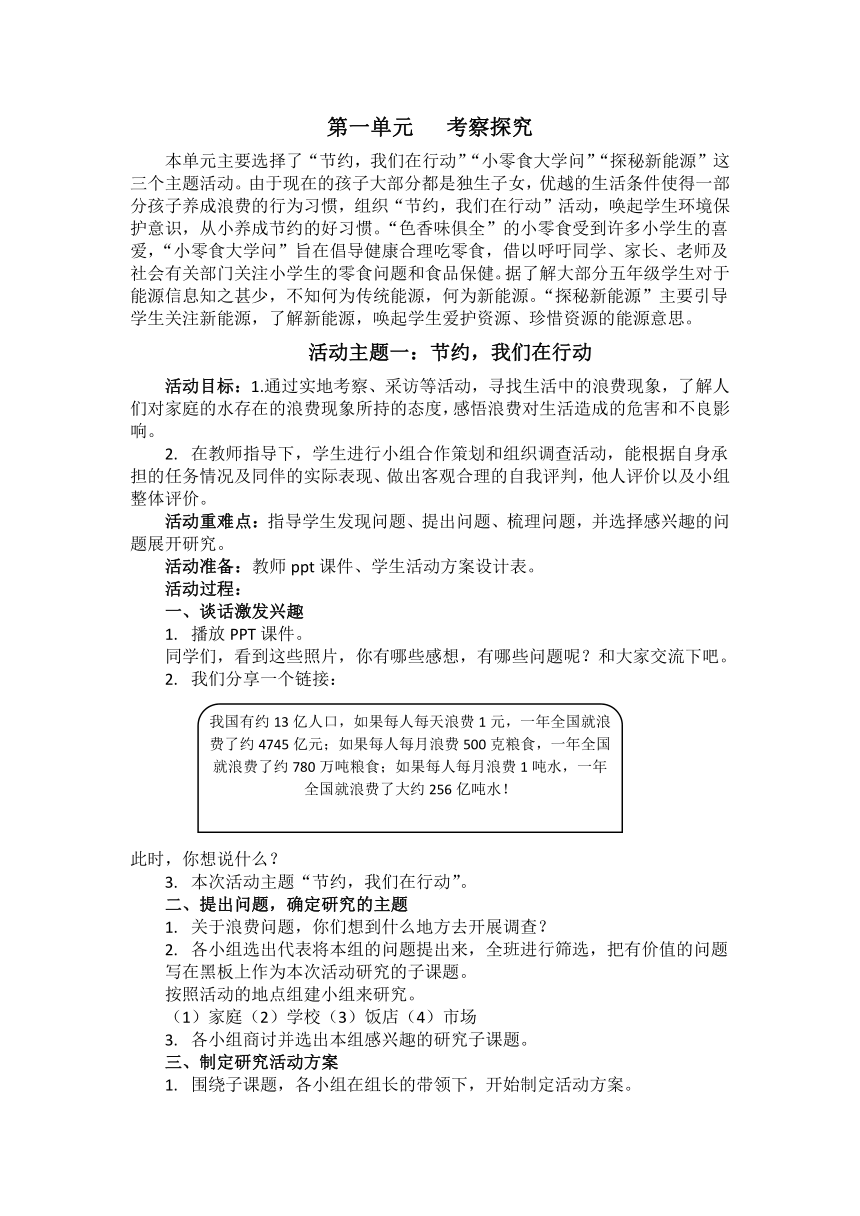 第一单元　考察探究

本单元主要选择了“节约，我们在行动”“小零食大学问”“探秘新能源”这三个主题活动。由于现在的孩子大部分都是独生子女，优越的生活条件使得一部分孩子养成浪费的行为习惯，组织“节约，我们在行动”活动，唤起学生环境保护意识，从小养成节约的好习惯。“色香味俱全”的小零食受到许多小学生的喜爱，“小零食大学问”旨在倡导健康合理吃零食，借以呼吁同学、家长、老师及社会有关部门关注小学生的零食问题和食品保健。据了解大部分五年级学生对于能源信息知之甚少，不知何为传统能源，何为新能源。“探秘新能源”主要引导学生关注新能源，了解新能源，唤起学生爱护资源、珍惜资源的能源意思。

活动主题一：节约，我们在行动

活动目标：1.通过实地考察、采访等活动，寻找生活中的浪费现象，了解人们对家庭的水存在的浪费现象所持的态度，感悟浪费对生活造成的危害和不良影响。

2. 在教师指导下，学生进行小组合作策划和组织调查活动，能根据自身承担的任务情况及同伴的实际表现、做出客观合理的自我评判，他人评价以及小组整体评价。

活动重难点：指导学生发现问题、提出问题、梳理问题，并选择感兴趣的问题展开研究。

活动准备：教师 ppt 课件、学生活动方案设计表。

活动过程：

一、谈话激发兴趣

1. 播放 PPT 课件。

同学们，看到这些照片，你有哪些感想，有哪些问题呢？和大家交流下吧。

2. 我们分享一个链接：

我国有约 13 亿人口，如果每人每天浪费 1 元，一年全国就浪费了约 4745 亿元；如果每人每月浪费 500 克粮食，一年全国就浪费了约 780 万吨粮食；如果每人每月浪费 1 吨水，一年全国就浪费了大约 256 亿吨水！

此时，你想说什么？

3. 本次活动主题“节约，我们在行动”。

二、提出问题，确定研究的主题

1. 关于浪费问题，你们想到什么地方去开展调查？

2. 各小组选出代表将本组的问题提出来，全班进行筛选，把有价值的问题写在黑板上作为本次活动研究的子课题。

按照活动的地点组建小组来研究。

（1）家庭（2）学校（3）饭店（4）市场

3. 各小组商讨并选出本组感兴趣的研究子课题。

三、制定研究活动方案

1. 围绕子课题，各小组在组长的带领下，开始制定活动方案。